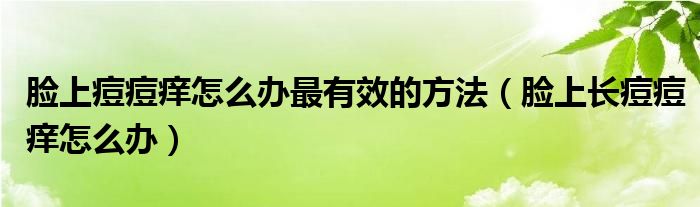 脸上痘痘痒怎么办最有效的方法（脸上长痘痘痒怎么办）